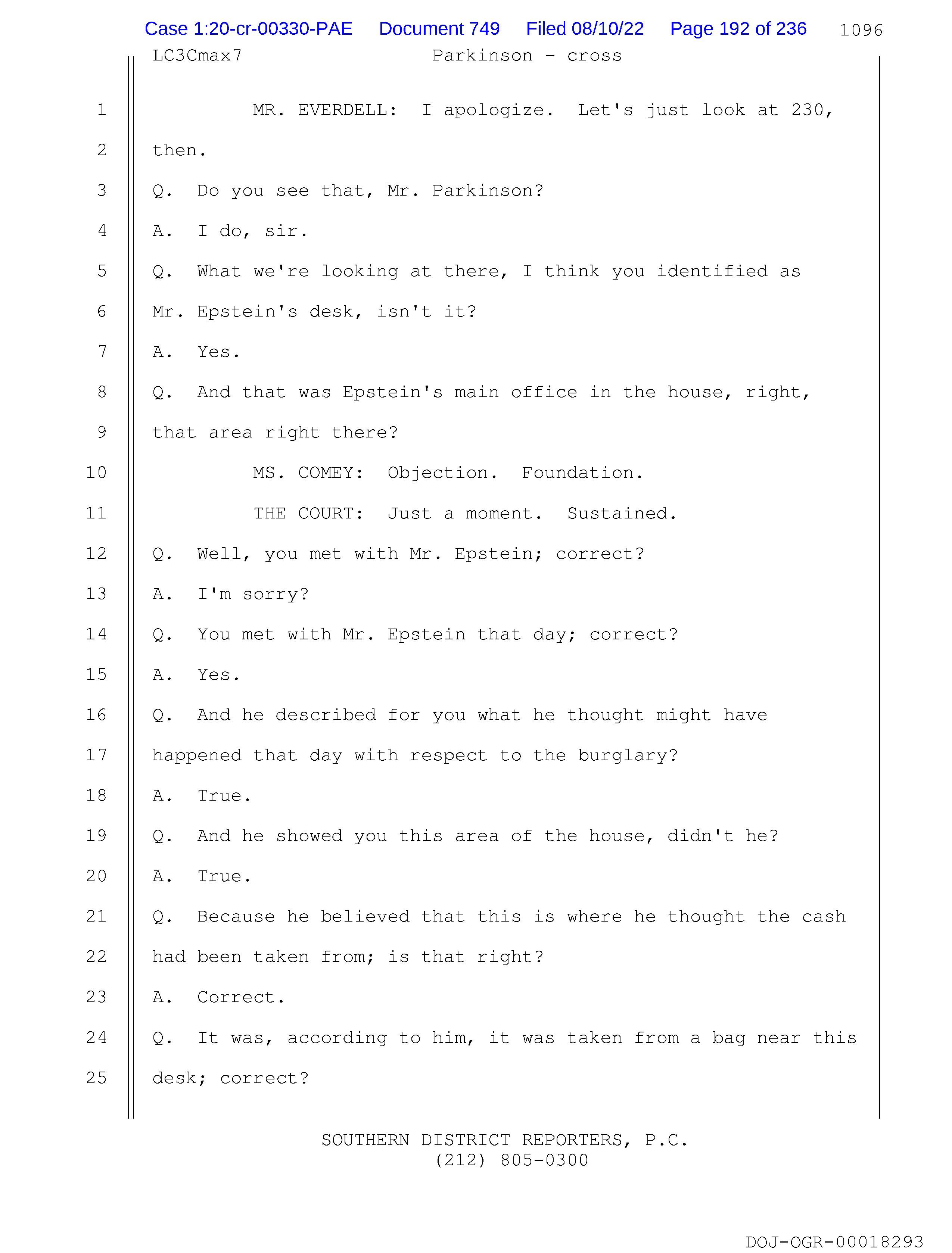 Case 1:20-cr-00330-PAE Document 749 Filed 08/10/22 Page 192 of 236 1096

LC3Cmax7 Parkinson - cross

1 MR. EVERDELL: I apologize. Let's just look at 230,
2 then.
3 Q. Do you see that, Mr. Parkinson?
4 A. I do, sir.
5 Q. What we're looking at there, I think you identified as
6 Mr. Epstein's desk, isn't it?
7 A. Yes.
8 Q. And that was Epstein's main office in the house, right,
9 that area right there?
10 MS. COMEY: Objection. Foundation.
11 THE COURT: Just a moment. Sustained.
12 Q. Well, you met with Mr. Epstein; correct?
13 A. I'm sorry?
14 Q. You met with Mr. Epstein that day; correct?
15 A. Yes.
16 Q. And he described for you what he thought might have
17 happened that day with respect to the burglary?
18 A. True.
19 Q. And he showed you this area of the house, didn't he?
20 A. True.
21 Q. Because he believed that this is where he thought the cash
22 had been taken from; is that right?
23 A. Correct.
24 Q. It was, according to him, it was taken from a bag near this
25 desk; correct?

SOUTHERN DISTRICT REPORTERS, P.C.
(212) 805-0300

DOJ-OGR-00018293